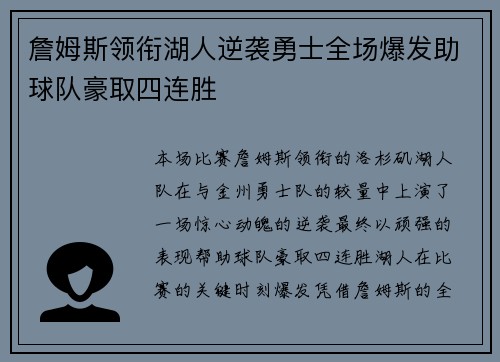 詹姆斯领衔湖人逆袭勇士全场爆发助球队豪取四连胜

本场比赛詹姆斯领衔的洛杉矶湖人队在与金州勇士队的较量中上演了一场惊心动魄的逆袭最终以顽强的表现帮助球队豪取四连胜湖人在比赛的关键时刻爆发凭借詹姆斯的全